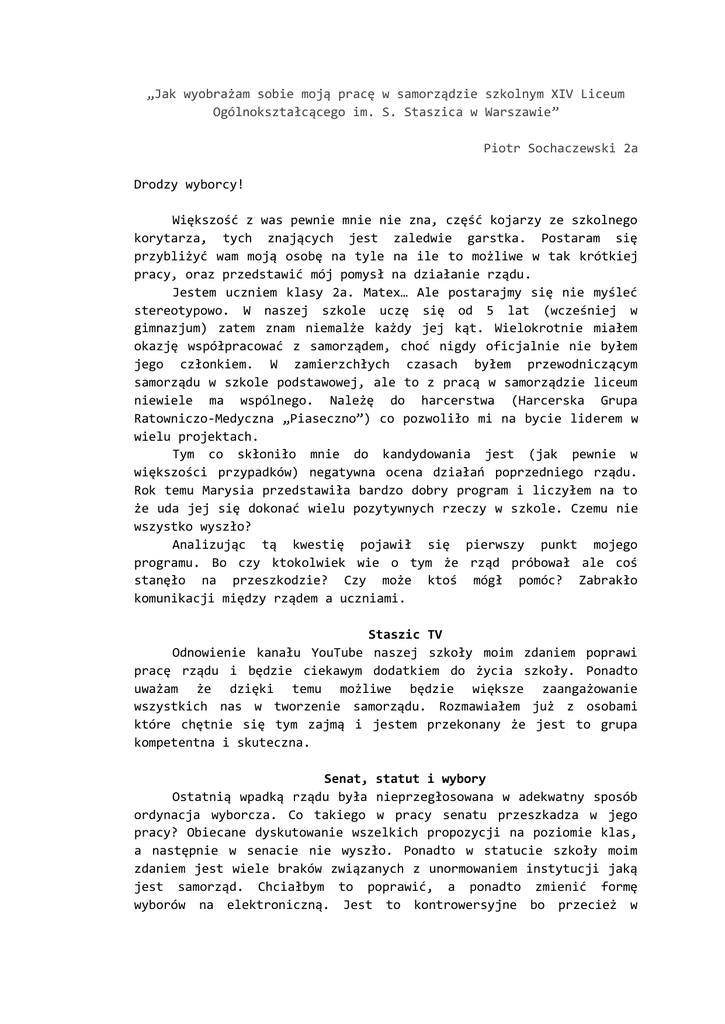 „Jak wyobrażam sobie moją pracę w samorządzie szkolnym XIV Liceum Ogólnokształcącego im. S. Staszica w Warszawie”

Piotr Sochaczewski 2a

Drodzy wyborcy!

Większość z was pewnie mnie nie zna, część kojarzy ze szkolnego korytarza, tych znających jest zaledwie garstka. Postaram się przybliżyć wam moją osobę na tyle na ile to możliwe w tak krótkiej pracy, oraz przedstawić mój pomysł na działanie rządu.

Jestem uczniem klasy 2a. Matex… Ale postarajmy się nie myśleć stereotypowo. W naszej szkole uczę się od 5 lat (wcześniej w gimnazjum) zatem znam niemalże każdy jej kąt. Wielokrotnie miałem okazję współpracować z samorządem, choć nigdy oficjalnie nie byłem jego członkiem. W zamierzchłych czasach byłem przewodniczącym samorządu w szkole podstawowej, ale to z pracą w samorządzie liceum niewiele ma wspólnego. Należę do harcerstwa (Harcerska Grupa Ratowniczo-Medyczna „Piaseczno”) co pozwoliło mi na bycie liderem w wielu projektach.

Tym co skłoniło mnie do kandydowania jest (jak pewnie w większości przypadków) negatywna ocena działań poprzedniego rządu. Rok temu Marysia przedstawiła bardzo dobry program i liczyłem na to że uda jej się dokonać wielu pozytywnych rzeczy w szkole. Czemu nie wszystko wyszło?

Analizując tą kwestię pojawił się pierwszy punkt mojego programu. Bo czy ktokolwiek wie o tym że rząd próbował ale coś stanęło na przeszkodzie? Czy może ktoś mógł pomóc? Zabrakło komunikacji między rządem a uczniami.

Staszic TV

Odnowienie kanału YouTube naszej szkoły moim zdaniem poprawi pracę rządu i będzie ciekawym dodatkiem do życia szkoły. Ponadto uważam że dzięki temu możliwe będzie większe zaangażowanie wszystkich nas w tworzenie samorządu. Rozmawiałem już z osobami które chętnie się tym zajmą i jestem przekonany że jest to grupa kompetentna i skuteczna.

Senat, statut i wybory

Ostatnią wpadką rządu była nieprzegłosowana w adekwatny sposób ordynacja wyborcza. Co takiego w pracy senatu przeszkadza w jego pracy? Obiecane dyskutowanie wszelkich propozycji na poziomie klas, a następnie w senacie nie wyszło. Ponadto w statucie szkoły moim zdaniem jest wiele braków związanych z unormowaniem instytucji jaką jest samorząd. Chciałbym to poprawić, a ponadto zmienić formę wyborów na elektroniczną. Jest to kontrowersyjne bo przecież w